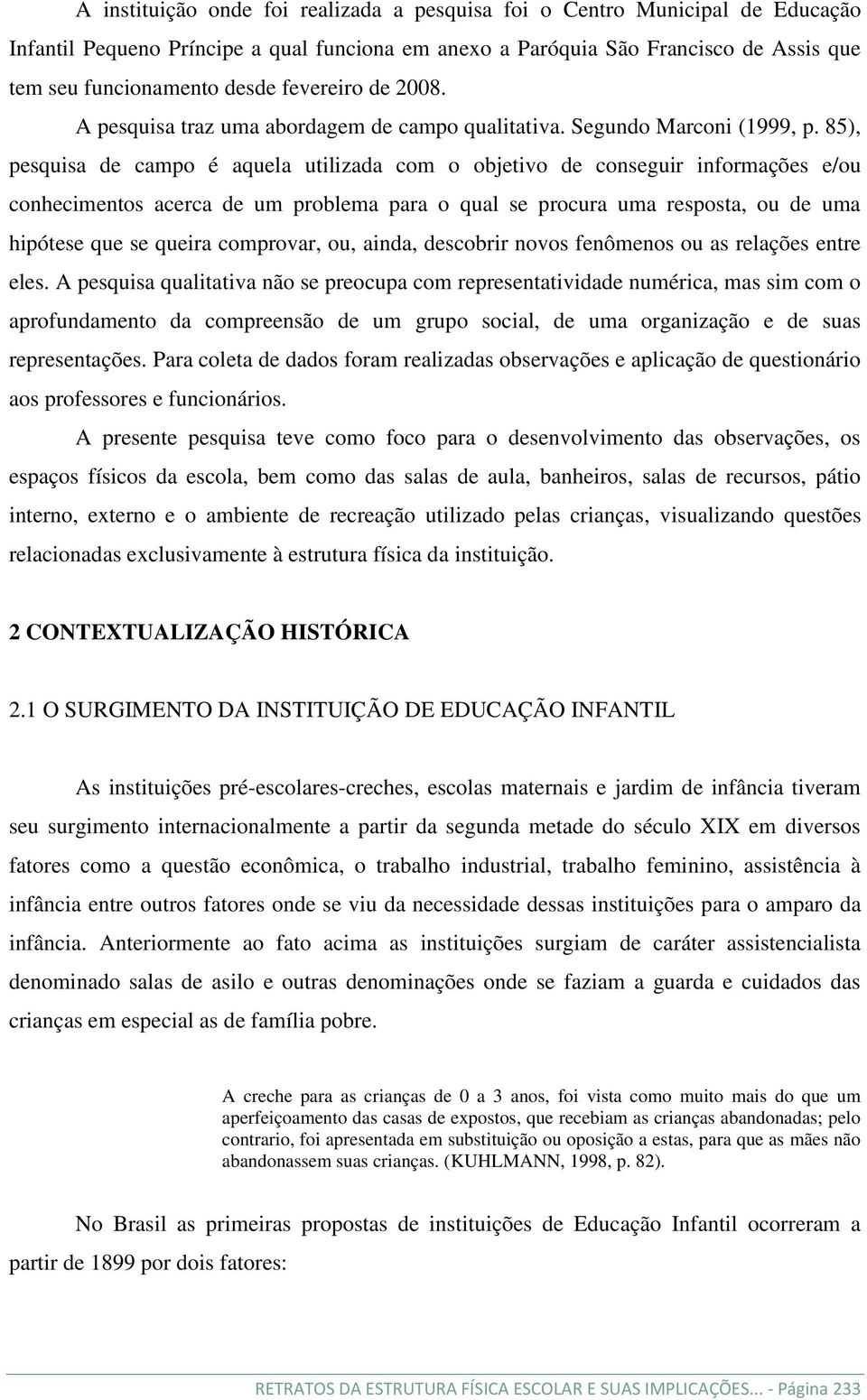 A instituição onde foi realizada a pesquisa foi o Centro Municipal de Educação Infantil Pequeno Príncipe a qual funciona em anexo a Paróquia São Francisco de Assis que tem seu funcionamento desde fevereiro de 2008.

A pesquisa traz uma abordagem de campo qualitativa. Segundo Marconi (1999, p. 85), pesquisa de campo é aquela utilizada com o objetivo de conseguir informações e/ou conhecimentos acerca de um problema para o qual se procura uma resposta, ou de uma hipótese que se queira comprovar, ou, ainda, descobrir novos fenômenos ou as relações entre eles. A pesquisa qualitativa não se preocupa com representatividade numérica, mas sim com o aprofundamento da compreensão de um grupo social, de uma organização e de suas representações. Para coleta de dados foram realizadas observações e aplicação de questionário aos professores e funcionários.

A presente pesquisa teve como foco para o desenvolvimento das observações, os espaços físicos da escola, bem como das salas de aula, banheiros, salas de recursos, pátio interno, externo e o ambiente de recreação utilizado pelas crianças, visualizando questões relacionadas exclusivamente à estrutura física da instituição.

2 CONTEXTUALIZAÇÃO HISTÓRICA

2.1 O SURGIMENTO DA INSTITUIÇÃO DE EDUCAÇÃO INFANTIL

As instituições pré-escolares-creches, escolas maternais e jardim de infância tiveram seu surgimento internacionalmente a partir da segunda metade do século XIX em diversos fatores como a questão econômica, o trabalho industrial, trabalho feminino, assistência à infância entre outros fatores onde se viu da necessidade dessas instituições para o amparo da infância. Anteriormente ao fato acima as instituições surgiam de caráter assistencialista denominado salas de asilo e outras denominações onde se faziam a guarda e cuidados das crianças em especial as de família pobre.

A creche para as crianças de 0 a 3 anos, foi vista como muito mais do que um aperfeiçoamento das casas de expostos, que recebiam as crianças abandonadas; pelo contrario, foi apresentada em substituição ou oposição a estas, para que as mães não abandonassem suas crianças. (KUHLMANN, 1998, p. 82).

No Brasil as primeiras propostas de instituições de Educação Infantil ocorreram a partir de 1899 por dois fatores:

RETRATOS DA ESTRUTURA FÍSICA ESCOLAR E SUAS IMPLICAÇÕES... - Página 233